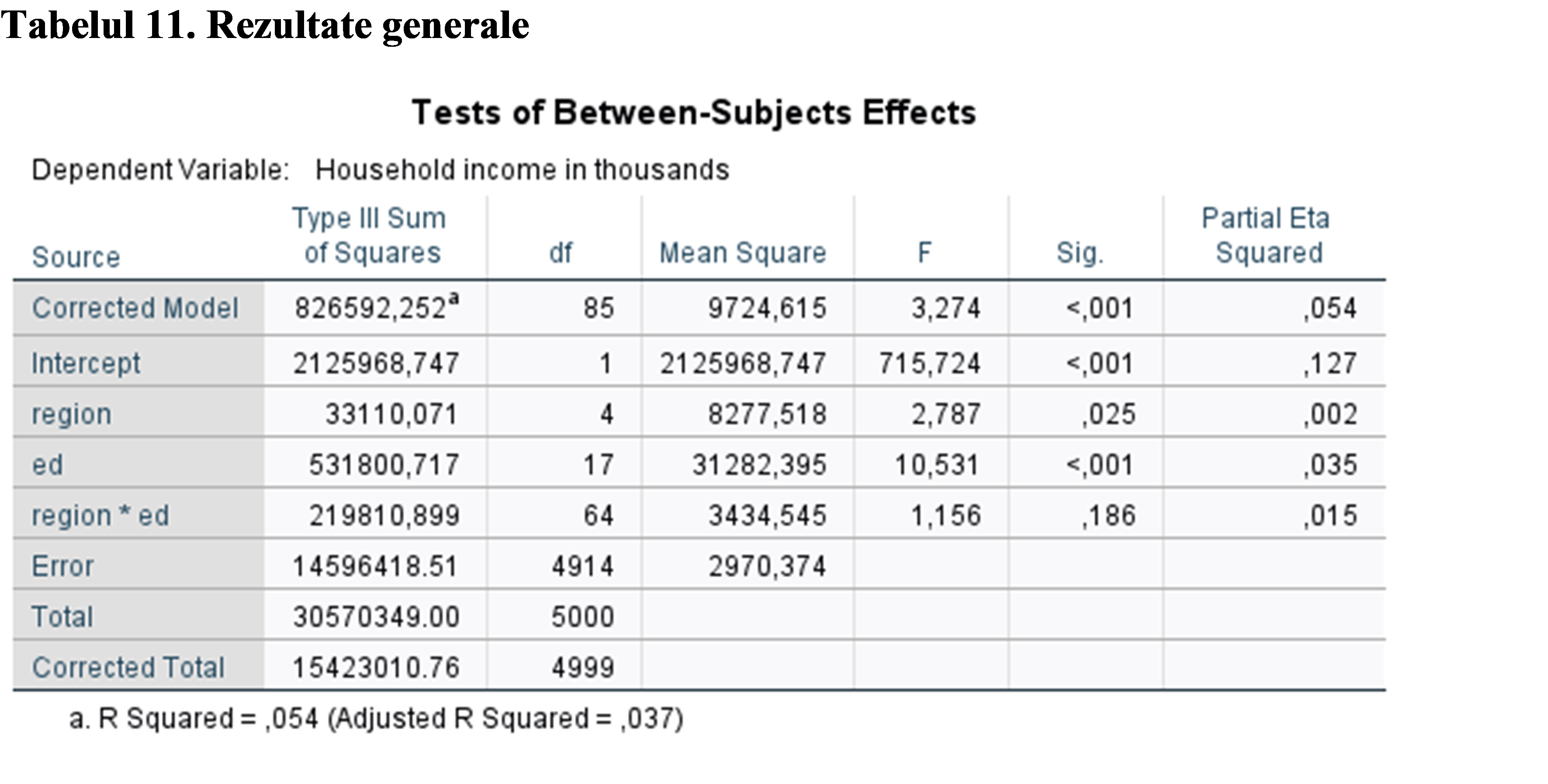 Tabelul 11. Rezultate generale

Tests of Between-Subjects Effects

Dependent Variable: Household income in thousands

| Source | Type III Sum of Squares | df | Mean Square | F | Sig. | Partial Eta Squared |
|---|---|---|---|---|---|---|
| Corrected Model | 826592,252$^a$ | 85 | 9724,615 | 3,274 | <,001 | ,054 |
| Intercept | 2125968,747 | 1 | 2125968,747 | 715,724 | <,001 | ,127 |
| region | 33110,071 | 4 | 8277,518 | 2,787 | ,025 | ,002 |
| ed | 531800,717 | 17 | 31282,395 | 10,531 | <,001 | ,035 |
| region * ed | 219810,899 | 64 | 3434,545 | 1,156 | ,186 | ,015 |
| Error | 14596418.51 | 4914 | 2970,374 | | | |
| Total | 30570349.00 | 5000 | | | | |
| Corrected Total | 15423010.76 | 4999 | | | | |

a. R Squared = ,054 (Adjusted R Squared = ,037)